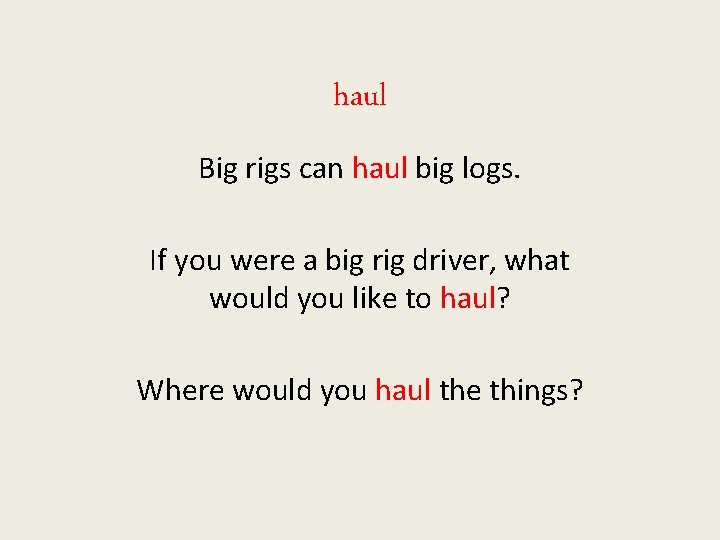 haul

Big rigs can haul big logs.

If you were a big rig driver, what would you like to haul?

Where would you haul the things?